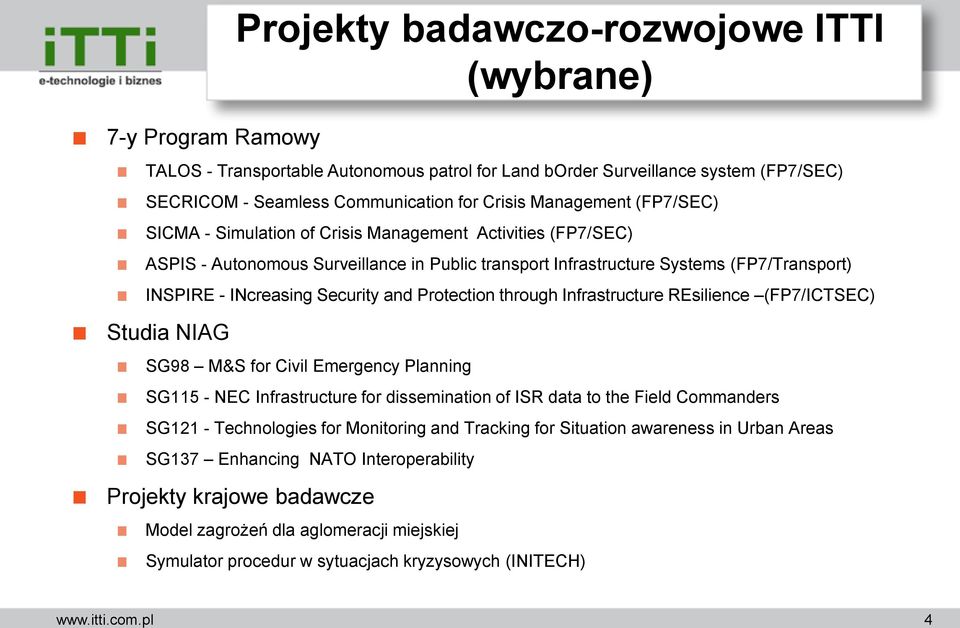 iTTi
e-technologie i biznes

Projekty badawczo-rozwojowe ITTI (wybrane)

7-y Program Ramowy

TALOS - Transportable Autonomous patrol for Land bOrder Surveillance system (FP7/SEC)

SECRICOM - Seamless Communication for Crisis Management (FP7/SEC)

SICMA - Simulation of Crisis Management  Activities (FP7/SEC)

ASPIS - Autonomous Surveillance in Public transport Infrastructure Systems (FP7/Transport)

INSPIRE - INcreasing Security and Protection through Infrastructure REsilience –(FP7/ICTSEC)

Studia NIAG

SG98 – M&S for Civil Emergency Planning

SG115 - NEC Infrastructure for dissemination of ISR data to the Field Commanders

SG121 - Technologies for Monitoring and Tracking for Situation awareness in Urban Areas

SG137 – Enhancing  NATO Interoperability

Projekty krajowe badawcze

Model zagrożeń dla aglomeracji miejskiej

Symulator procedur w sytuacjach kryzysowych (INITECH)

www.itti.com.pl
4